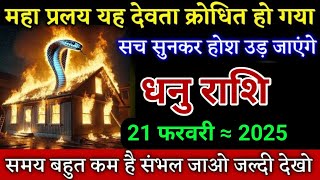 महा प्रलय यह देवता क्रोधित हो गया

सच सुनकर होश उड़ जाएंगे

धनु राशि

21 फरवरी ≈ 2025

समय बहुत कम है संभल जाओ जल्दी देखो